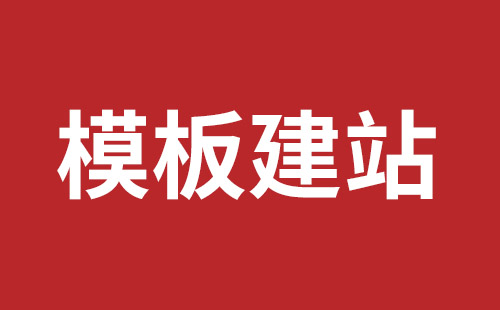 模板建站